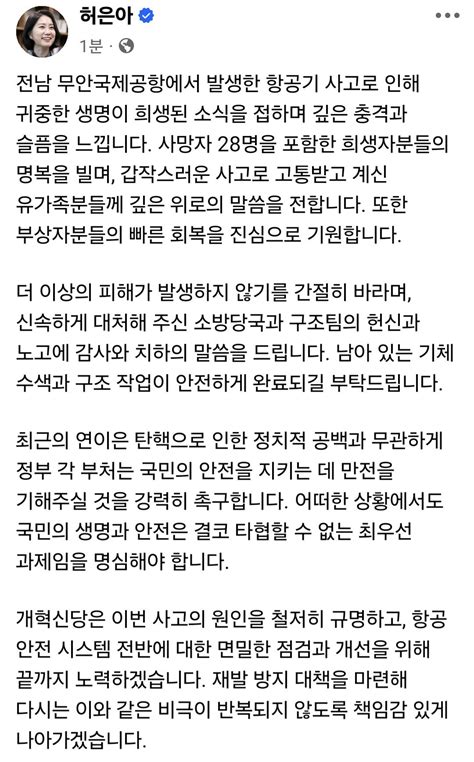 허은아
1분 ·

전남 무안국제공항에서 발생한 항공기 사고로 인해 귀중한 생명이 희생된 소식을 접하며 깊은 충격과 슬픔을 느낍니다. 사망자 28명을 포함한 희생자분들의 명복을 빌며, 갑작스러운 사고로 고통받고 계신 유가족분들께 깊은 위로의 말씀을 전합니다. 또한 부상자분들의 빠른 회복을 진심으로 기원합니다.

더 이상의 피해가 발생하지 않기를 간절히 바라며, 신속하게 대처해 주신 소방당국과 구조팀의 헌신과 노고에 감사와 치하의 말씀을 드립니다. 남아 있는 기체 수색과 구조 작업이 안전하게 완료되길 부탁드립니다.

최근의 연이은 탄핵으로 인한 정치적 공백과 무관하게 정부 각 부처는 국민의 안전을 지키는 데 만전을 기해주실 것을 강력히 촉구합니다. 어떠한 상황에서도 국민의 생명과 안전은 결코 타협할 수 없는 최우선 과제임을 명심해야 합니다.

개혁신당은 이번 사고의 원인을 철저히 규명하고, 항공 안전 시스템 전반에 대한 면밀한 점검과 개선을 위해 끝까지 노력하겠습니다. 재발 방지 대책을 마련해 다시는 이와 같은 비극이 반복되지 않도록 책임감 있게 나아가겠습니다.